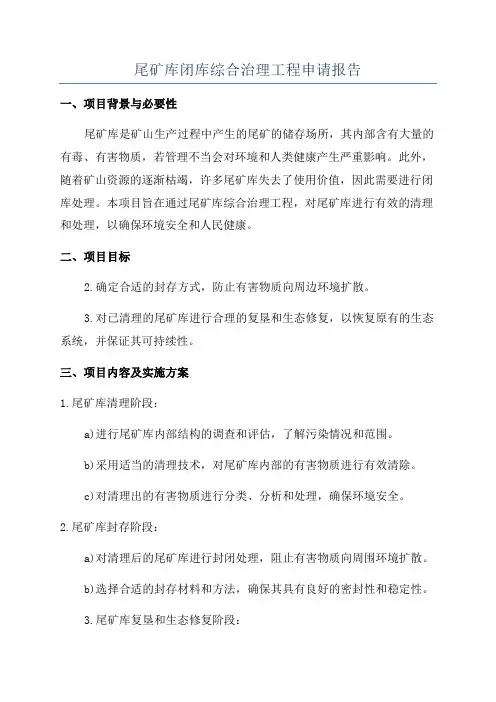 尾矿库闭库综合治理工程申请报告

一、项目背景与必要性

尾矿库是矿山生产过程中产生的尾矿的储存场所，其内部含有大量的有毒、有害物质，若管理不当会对环境和人类健康产生严重影响。此外，随着矿山资源的逐渐枯竭，许多尾矿库失去了使用价值，因此需要进行闭库处理。本项目旨在通过尾矿库综合治理工程，对尾矿库进行有效的清理和处理，以确保环境安全和人民健康。

二、项目目标

2.确定合适的封存方式，防止有害物质向周边环境扩散。

3.对已清理的尾矿库进行合理的复垦和生态修复，以恢复原有的生态系统，并保证其可持续性。

三、项目内容及实施方案

1.尾矿库清理阶段：

a)进行尾矿库内部结构的调查和评估，了解污染情况和范围。

b)采用适当的清理技术，对尾矿库内部的有害物质进行有效清除。

c)对清理出的有害物质进行分类、分析和处理，确保环境安全。

2.尾矿库封存阶段：

a)对清理后的尾矿库进行封闭处理，阻止有害物质向周围环境扩散。

b)选择合适的封存材料和方法，确保其具有良好的密封性和稳定性。

3.尾矿库复垦和生态修复阶段：